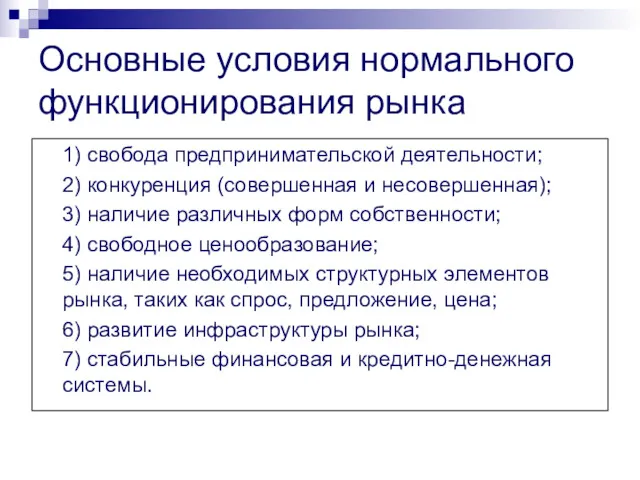 Основные условия нормального функционирования рынка

1) свобода предпринимательской деятельности;

2) конкуренция (совершенная и несовершенная);

3) наличие различных форм собственности;

4) свободное ценообразование;

5) наличие необходимых структурных элементов рынка, таких как спрос, предложение, цена;

6) развитие инфраструктуры рынка;

7) стабильные финансовая и кредитно-денежная системы.